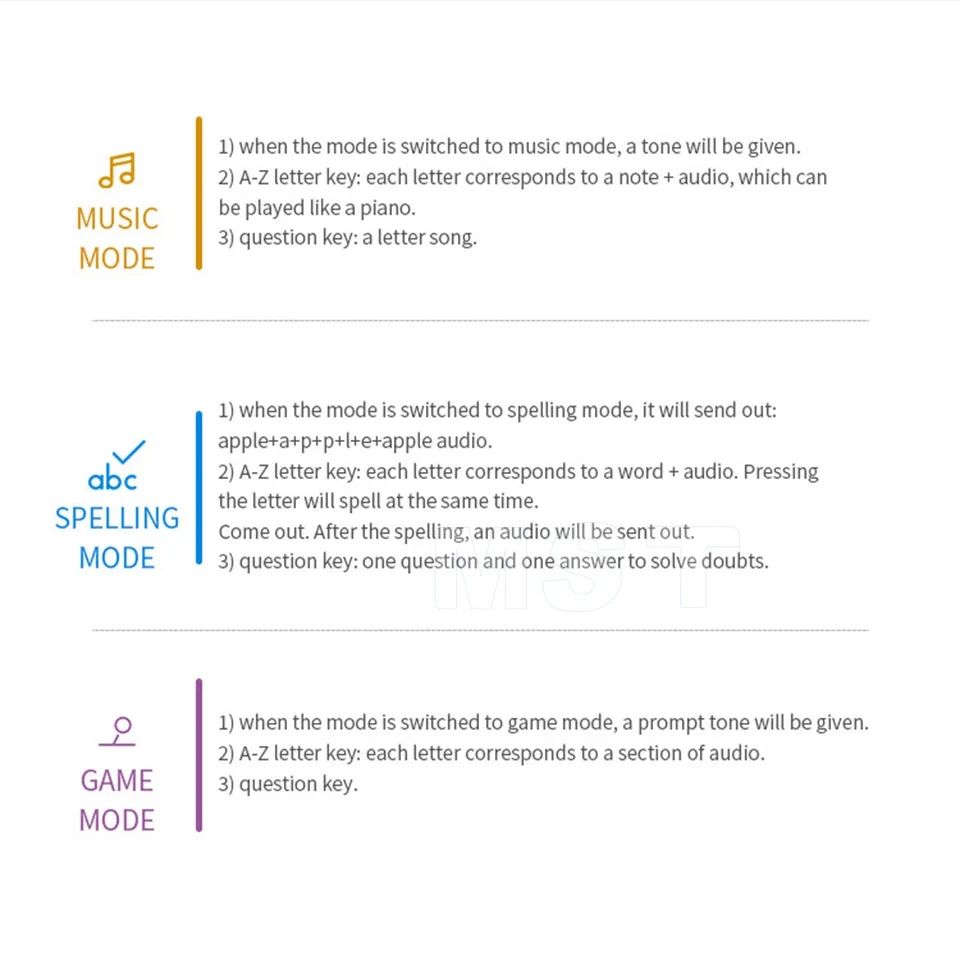 MUSIC MODE

1) when the mode is switched to music mode, a tone will be given.
2) A-Z letter key: each letter corresponds to a note + audio, which can be played like a piano.
3) question key: a letter song.

abc
SPELLING MODE

1) when the mode is switched to spelling mode, it will send out: apple+a+p+p+l+e+apple audio.
2) A-Z letter key: each letter corresponds to a word + audio. Pressing the letter will spell at the same time.
Come out. After the spelling, an audio will be sent out.
3) question key: one question and one answer to solve doubts.

MST

GAME MODE

1) when the mode is switched to game mode, a prompt tone will be given.
2) A-Z letter key: each letter corresponds to a section of audio.
3) question key.